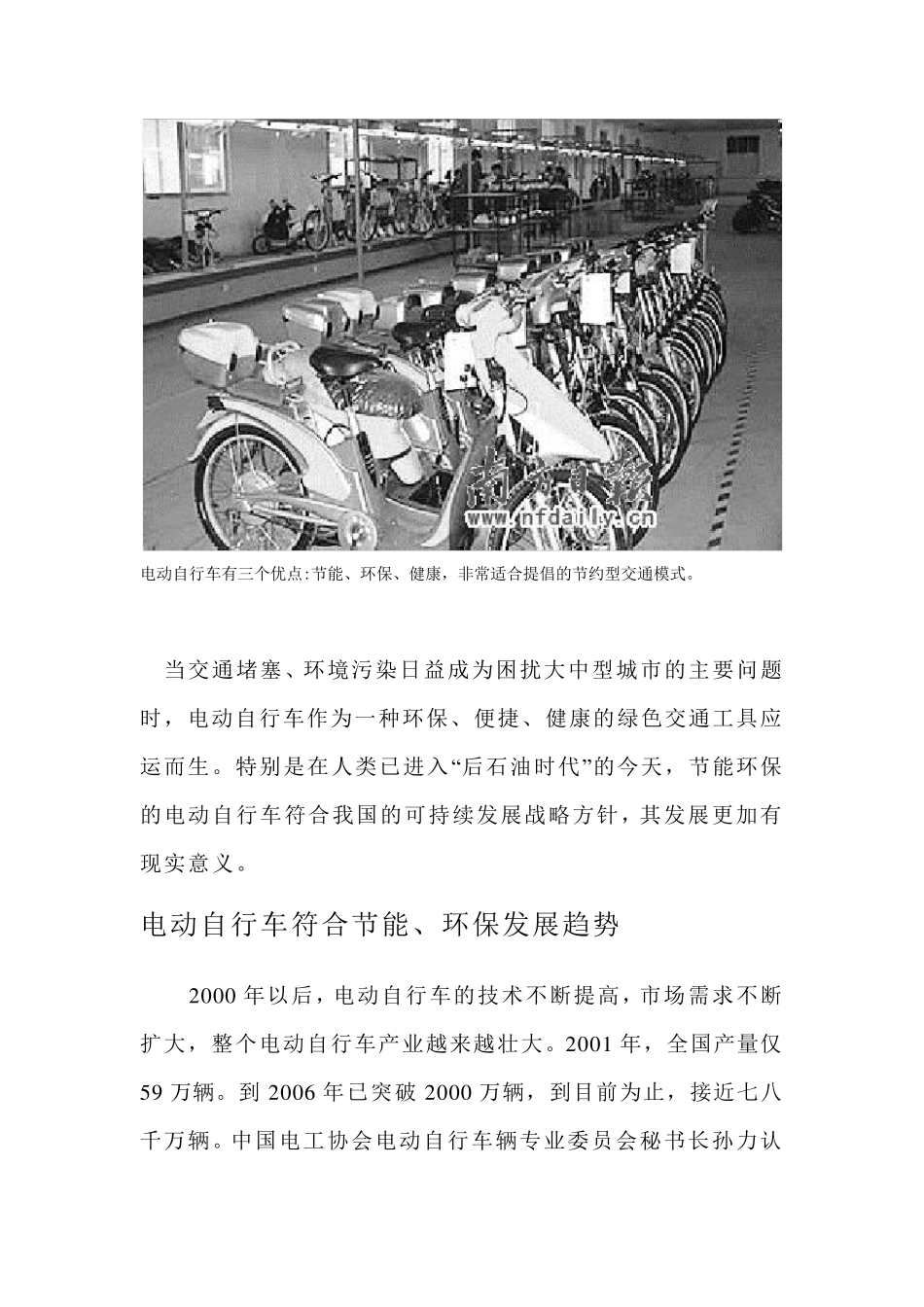 南方日报
www.nfdaily.cn

电动自行车有三个优点:节能、环保、健康，非常适合提倡的节约型交通模式。

当交通堵塞、环境污染日益成为困扰大中型城市的主要问题时，电动自行车作为一种环保、便捷、健康的绿色交通工具应运而生。特别是在人类已进入“后石油时代”的今天，节能环保的电动自行车符合我国的可持续发展战略方针，其发展更加有现实意义。

电动自行车符合节能、环保发展趋势

2000 年以后，电动自行车的技术不断提高，市场需求不断扩大，整个电动自行车产业越来越壮大。2001 年，全国产量仅 59 万辆。到 2006 年已突破 2000 万辆，到目前为止，接近七八千万辆。中国电工协会电动自行车辆专业委员会秘书长孙力认